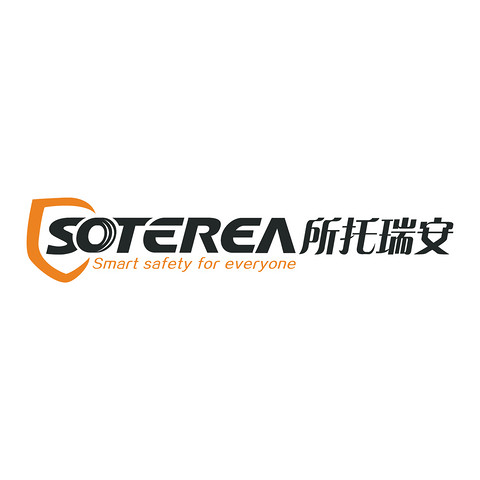 SOTEREA 所托瑞安
Smart safety for everyone